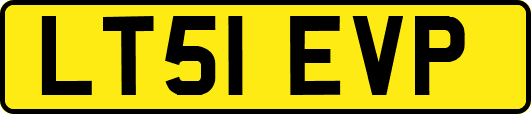 LT51 EVP